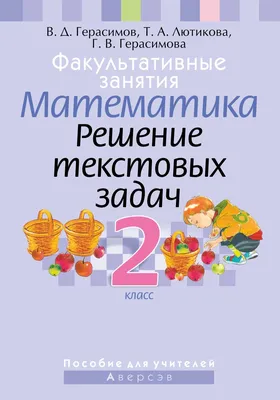 В. Д. Герасимов, Т. А. Лютикова,
Г. В. Герасимова

Факультативные занятия

Математика

Решение текстовых задач

2
класс

Пособие для учителей

Аверсэв